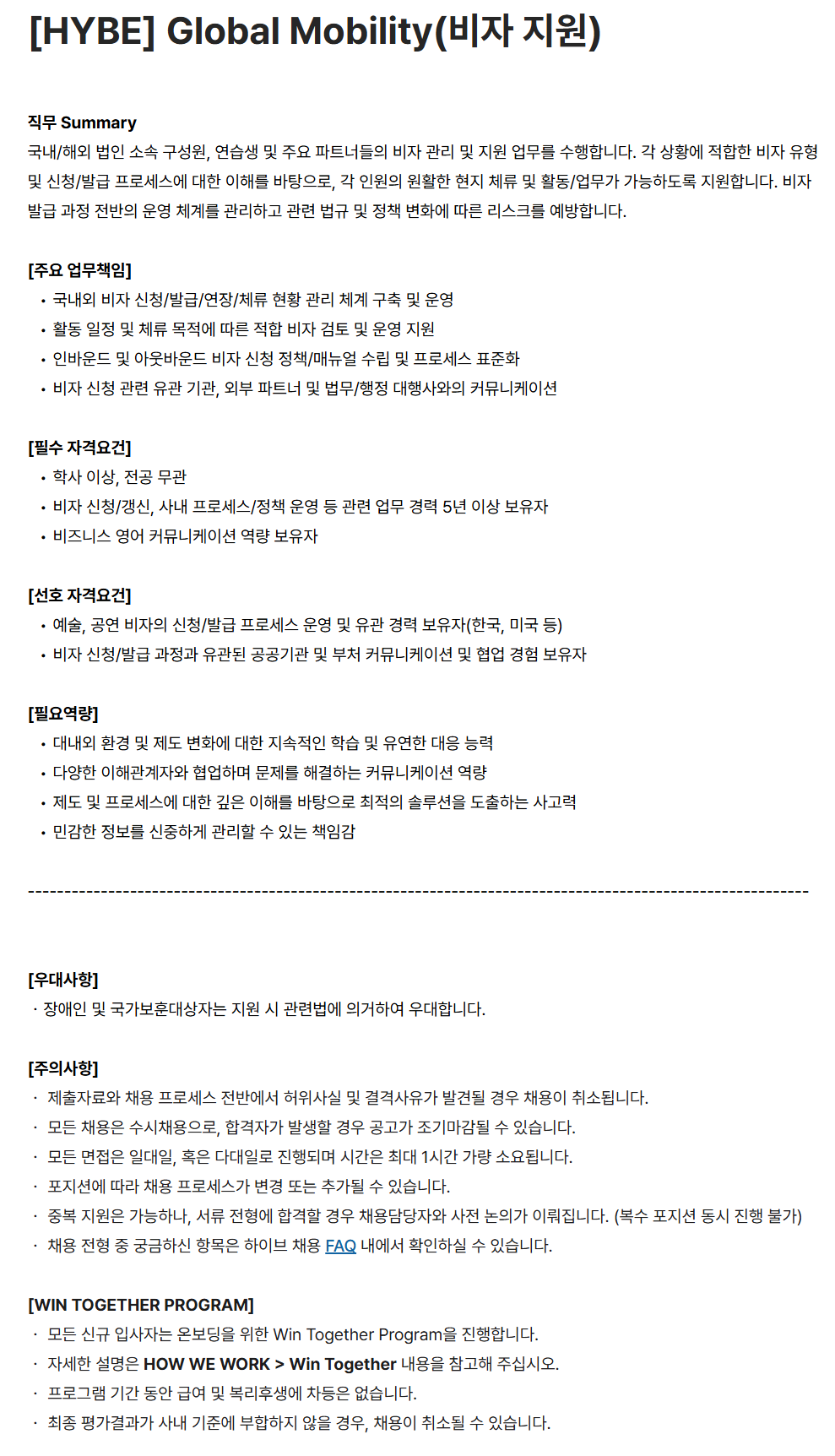 [HYBE] Global Mobility(비자 지원)

직무 Summary
국내/해외 법인 소속 구성원, 연습생 및 주요 파트너들의 비자 관리 및 지원 업무를 수행합니다. 각 상황에 적합한 비자 유형 및 신청/발급 프로세스에 대한 이해를 바탕으로, 각 인원의 원활한 현지 체류 및 활동/업무가 가능하도록 지원합니다. 비자 발급 과정 전반의 운영 체계를 관리하고 관련 법규 및 정책 변화에 따른 리스크를 예방합니다.

[주요 업무책임]
• 국내외 비자 신청/발급/연장/체류 현황 관리 체계 구축 및 운영
• 활동 일정 및 체류 목적에 따른 적합 비자 검토 및 운영 지원
• 인바운드 및 아웃바운드 비자 신청 정책/매뉴얼 수립 및 프로세스 표준화
• 비자 신청 관련 유관 기관, 외부 파트너 및 법무/행정 대행사와의 커뮤니케이션

[필수 자격요건]
• 학사 이상, 전공 무관
• 비자 신청/갱신, 사내 프로세스/정책 운영 등 관련 업무 경력 5년 이상 보유자
• 비즈니스 영어 커뮤니케이션 역량 보유자

[선호 자격요건]
• 예술, 공연 비자의 신청/발급 프로세스 운영 및 유관 경력 보유자(한국, 미국 등)
• 비자 신청/발급 과정과 유관된 공공기관 및 부처 커뮤니케이션 및 협업 경험 보유자

[필요역량]
• 대내외 환경 및 제도 변화에 대한 지속적인 학습 및 유연한 대응 능력
• 다양한 이해관계자와 협업하며 문제를 해결하는 커뮤니케이션 역량
• 제도 및 프로세스에 대한 깊은 이해를 바탕으로 최적의 솔루션을 도출하는 사고력
• 민감한 정보를 신중하게 관리할 수 있는 책임감

------------------------------------------------------------------------------------------------------------

[우대사항]
· 장애인 및 국가보훈대상자는 지원 시 관련법에 의거하여 우대합니다.

[주의사항]
· 제출자료와 채용 프로세스 전반에서 허위사실 및 결격사유가 발견될 경우 채용이 취소됩니다.
· 모든 채용은 수시채용으로, 합격자가 발생할 경우 공고가 조기마감될 수 있습니다.
· 모든 면접은 일대일, 혹은 다대일로 진행되며 시간은 최대 1시간 가량 소요됩니다.
· 포지션에 따라 채용 프로세스가 변경 또는 추가될 수 있습니다.
· 중복 지원은 가능하나, 서류 전형에 합격할 경우 채용담당자와 사전 논의가 이뤄집니다. (복수 포지션 동시 진행 불가)
· 채용 전형 중 궁금하신 항목은 하이브 채용 FAQ 내에서 확인하실 수 있습니다.

[WIN TOGETHER PROGRAM]
· 모든 신규 입사자는 온보딩을 위한 Win Together Program을 진행합니다.
· 자세한 설명은 HOW WE WORK > Win Together 내용을 참고해 주십시오.
· 프로그램 기간 동안 급여 및 복리후생에 차등은 없습니다.
· 최종 평가결과가 사내 기준에 부합하지 않을 경우, 채용이 취소될 수 있습니다.